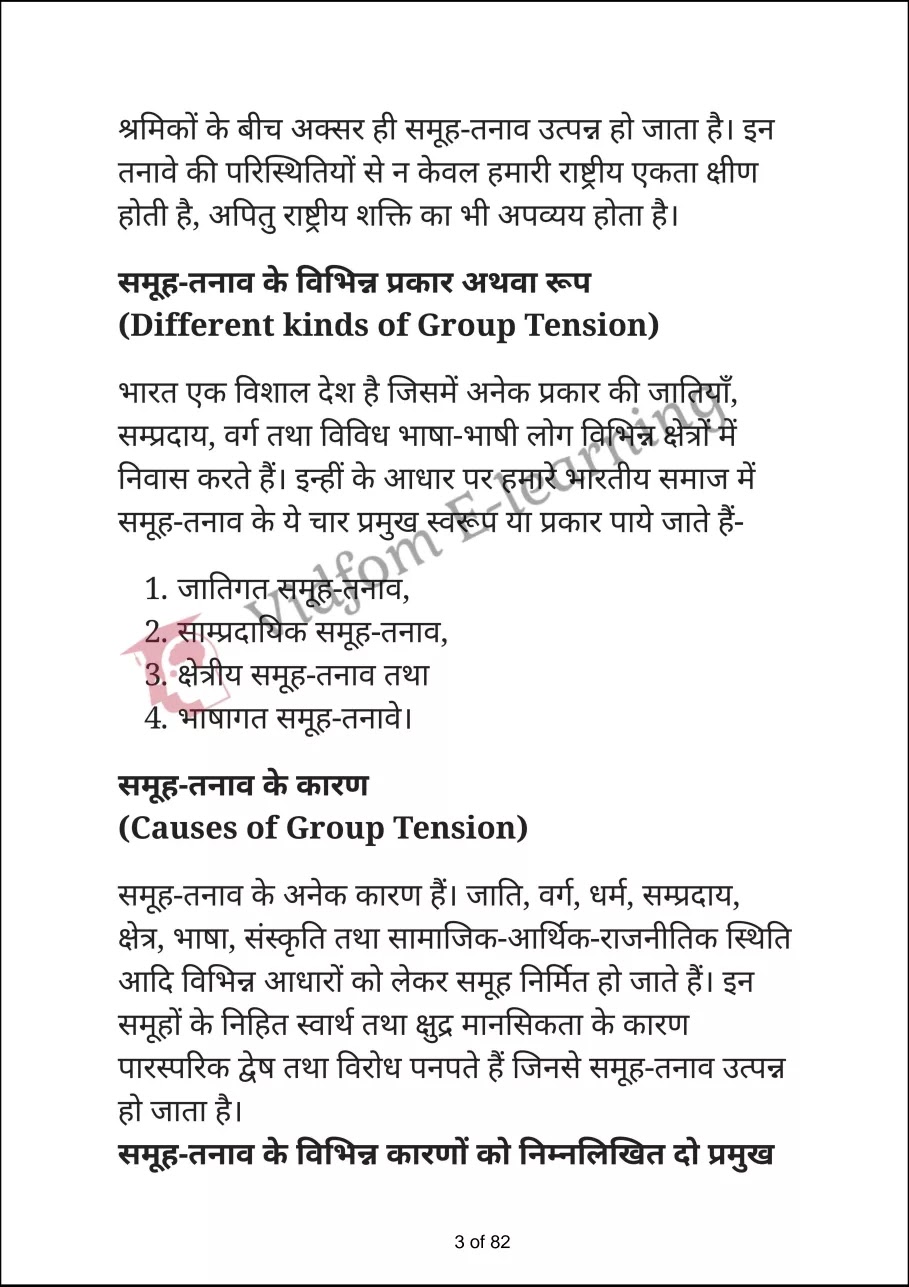 श्रमिकों के बीच अक्सर ही समूह-तनाव उत्पन्न हो जाता है। इन तनावे की परिस्थितियों से न केवल हमारी राष्ट्रीय एकता क्षीण होती है, अपितु राष्ट्रीय शक्ति का भी अपव्यय होता है।

समूह-तनाव के विभिन्न प्रकार अथवा रूप
(Different kinds of Group Tension)

भारत एक विशाल देश है जिसमें अनेक प्रकार की जातियाँ, सम्प्रदाय, वर्ग तथा विविध भाषा-भाषी लोग विभिन्न क्षेत्रों में निवास करते हैं। इन्हीं के आधार पर हमारे भारतीय समाज में समूह-तनाव के ये चार प्रमुख स्वरूप या प्रकार पाये जाते हैं-

1. जातिगत समूह-तनाव,
2. साम्प्रदायिक समूह-तनाव,
3. क्षेत्रीय समूह-तनाव तथा
4. भाषागत समूह-तनावे।

समूह-तनाव के कारण
(Causes of Group Tension)

समूह-तनाव के अनेक कारण हैं। जाति, वर्ग, धर्म, सम्प्रदाय, क्षेत्र, भाषा, संस्कृति तथा सामाजिक-आर्थिक-राजनीतिक स्थिति आदि विभिन्न आधारों को लेकर समूह निर्मित हो जाते हैं। इन समूहों के निहित स्वार्थ तथा क्षुद्र मानसिकता के कारण पारस्परिक द्वेष तथा विरोध पनपते हैं जिनसे समूह-तनाव उत्पन्न हो जाता है।
समूह-तनाव के विभिन्न कारणों को निम्नलिखित दो प्रमुख

Vidfom E-learning

3 of 82